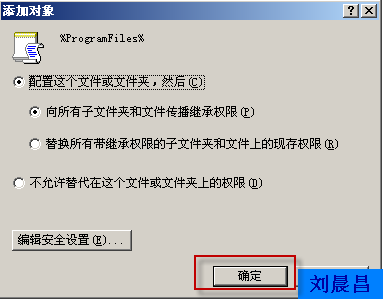 添加对象

? ×

%ProgramFiles%

配置这个文件或文件夹，然后(C)

向所有子文件夹和文件传播继承权限(P)

替换所有带继承权限的子文件夹和文件上的现存权限(R)

不允许替代在这个文件或文件夹上的权限(D)

编辑安全设置(E)...

确定

刘晨昌